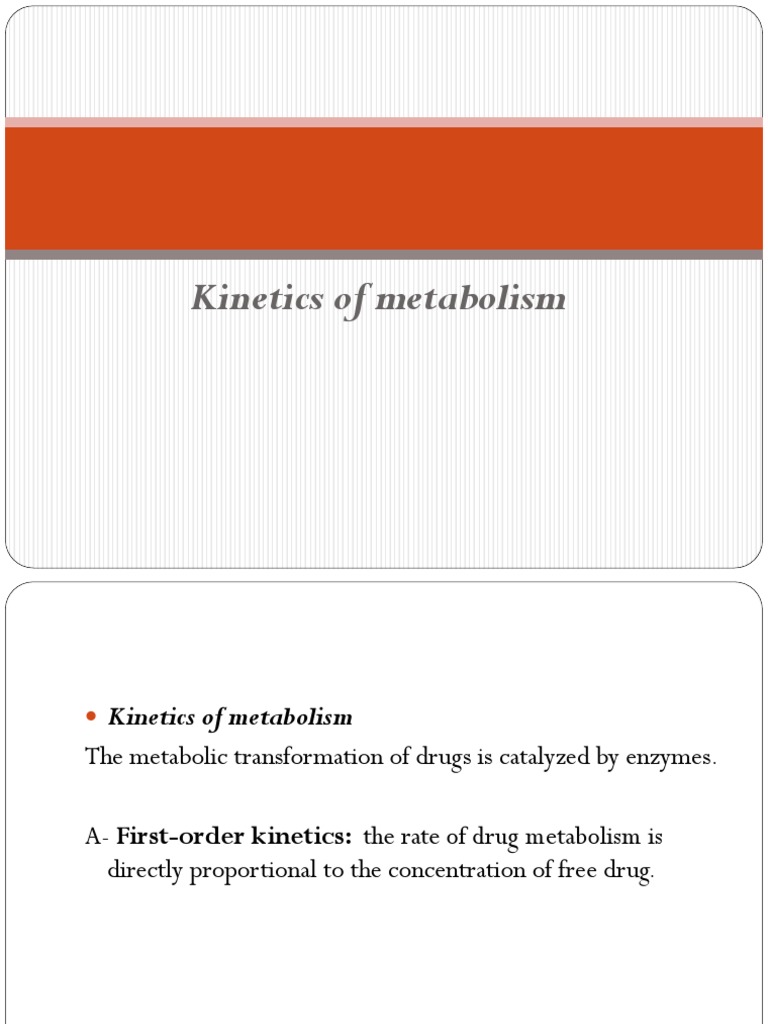 Kinetics of metabolism

• Kinetics of metabolism

The metabolic transformation of drugs is catalyzed by enzymes.

A- First-order kinetics: the rate of drug metabolism is directly proportional to the concentration of free drug.